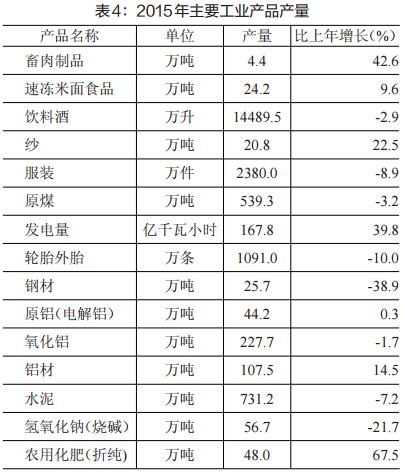 表4：2015年主要工业产品产量

| 产品名称 | 单位 | 产量 | 比上年增长(%) |
|---|---|---|---|
| 畜肉制品 | 万吨 | 4.4 | 42.6 |
| 速冻米面食品 | 万吨 | 24.2 | 9.6 |
| 饮料酒 | 万升 | 14489.5 | -2.9 |
| 纱 | 万吨 | 20.8 | 22.5 |
| 服装 | 万件 | 2380.0 | -8.9 |
| 原煤 | 万吨 | 539.3 | -3.2 |
| 发电量 | 亿千瓦小时 | 167.8 | 39.8 |
| 轮胎外胎 | 万条 | 1091.0 | -10.0 |
| 钢材 | 万吨 | 25.7 | -38.9 |
| 原铝(电解铝) | 万吨 | 44.2 | 0.3 |
| 氧化铝 | 万吨 | 227.7 | -1.7 |
| 铝材 | 万吨 | 107.5 | 14.5 |
| 水泥 | 万吨 | 731.2 | -7.2 |
| 氢氧化钠(烧碱) | 万吨 | 56.7 | -21.7 |
| 农用化肥(折纯) | 万吨 | 48.0 | 67.5 |